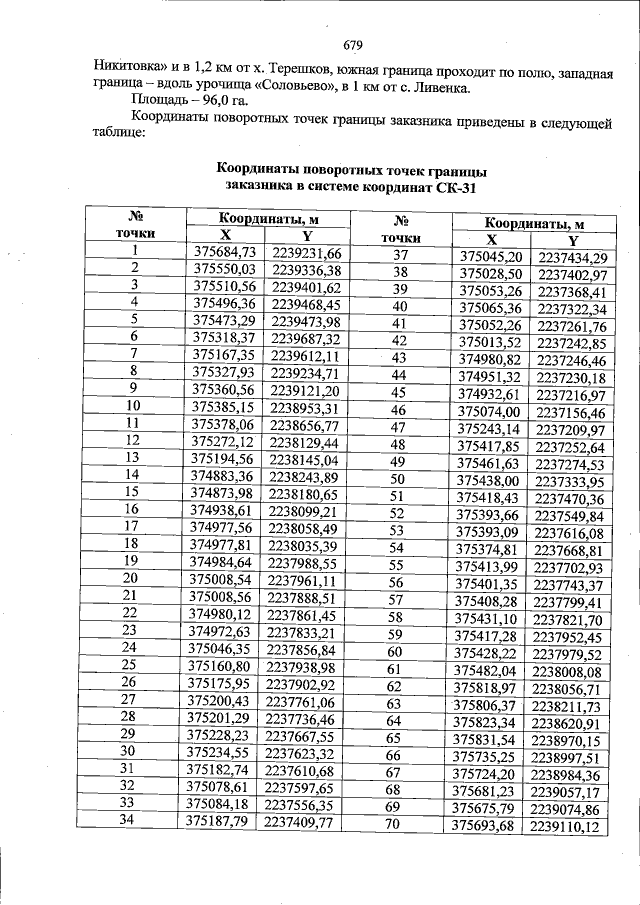 679

Никитовка» и в 1,2 км от х. Терешков, южная граница проходит по полю, западная граница – вдоль урочища «Соловьево», в 1 км от с. Ливенка.

Площадь – 96,0 га.

Координаты поворотных точек границы заказника приведены в следующей таблице:

Координаты поворотных точек границы заказника в системе координат СК-31

| № точки | Координаты, м | | № точки | Координаты, м | |
|---|---|---|---|---|---|
| | X | Y | | X | Y |
| 1 | 375684,73 | 2239231,66 | 37 | 375045,20 | 2237434,29 |
| 2 | 375550,03 | 2239336,38 | 38 | 375028,50 | 2237402,97 |
| 3 | 375510,56 | 2239401,62 | 39 | 375053,26 | 2237368,41 |
| 4 | 375496,36 | 2239468,45 | 40 | 375065,36 | 2237322,34 |
| 5 | 375473,29 | 2239473,98 | 41 | 375052,26 | 2237261,76 |
| 6 | 375318,37 | 2239687,32 | 42 | 375013,52 | 2237242,85 |
| 7 | 375167,35 | 2239612,11 | 43 | 374980,82 | 2237246,46 |
| 8 | 375327,93 | 2239234,71 | 44 | 374951,32 | 2237230,18 |
| 9 | 375360,56 | 2239121,20 | 45 | 374932,61 | 2237216,97 |
| 10 | 375385,15 | 2238953,31 | 46 | 375074,00 | 2237156,46 |
| 11 | 375378,06 | 2238656,77 | 47 | 375243,14 | 2237209,97 |
| 12 | 375272,12 | 2238129,44 | 48 | 375417,85 | 2237252,64 |
| 13 | 375194,56 | 2238145,04 | 49 | 375461,63 | 2237274,53 |
| 14 | 374883,36 | 2238243,89 | 50 | 375438,00 | 2237333,95 |
| 15 | 374873,98 | 2238180,65 | 51 | 375418,43 | 2237470,36 |
| 16 | 374938,61 | 2238099,21 | 52 | 375393,66 | 2237549,84 |
| 17 | 374977,56 | 2238058,49 | 53 | 375393,09 | 2237616,08 |
| 18 | 374977,81 | 2238035,39 | 54 | 375374,81 | 2237668,81 |
| 19 | 374984,64 | 2237988,55 | 55 | 375413,99 | 2237702,93 |
| 20 | 375008,54 | 2237961,11 | 56 | 375401,35 | 2237743,37 |
| 21 | 375008,56 | 2237888,51 | 57 | 375408,28 | 2237799,41 |
| 22 | 374980,12 | 2237861,45 | 58 | 375431,10 | 2237821,70 |
| 23 | 374972,63 | 2237833,21 | 59 | 375417,28 | 2237952,45 |
| 24 | 375046,35 | 2237856,84 | 60 | 375428,22 | 2237979,52 |
| 25 | 375160,80 | 2237938,98 | 61 | 375482,04 | 2238008,08 |
| 26 | 375175,95 | 2237902,92 | 62 | 375818,97 | 2238056,71 |
| 27 | 375200,43 | 2237761,06 | 63 | 375806,37 | 2238211,73 |
| 28 | 375201,29 | 2237736,46 | 64 | 375823,34 | 2238620,91 |
| 29 | 375228,23 | 2237667,55 | 65 | 375831,54 | 2238970,15 |
| 30 | 375234,55 | 2237623,32 | 66 | 375735,25 | 2238997,51 |
| 31 | 375182,74 | 2237610,68 | 67 | 375724,20 | 2238984,36 |
| 32 | 375078,61 | 2237597,65 | 68 | 375681,23 | 2239057,17 |
| 33 | 375084,18 | 2237556,35 | 69 | 375675,79 | 2239074,86 |
| 34 | 375187,79 | 2237409,77 | 70 | 375693,68 | 2239110,12 |